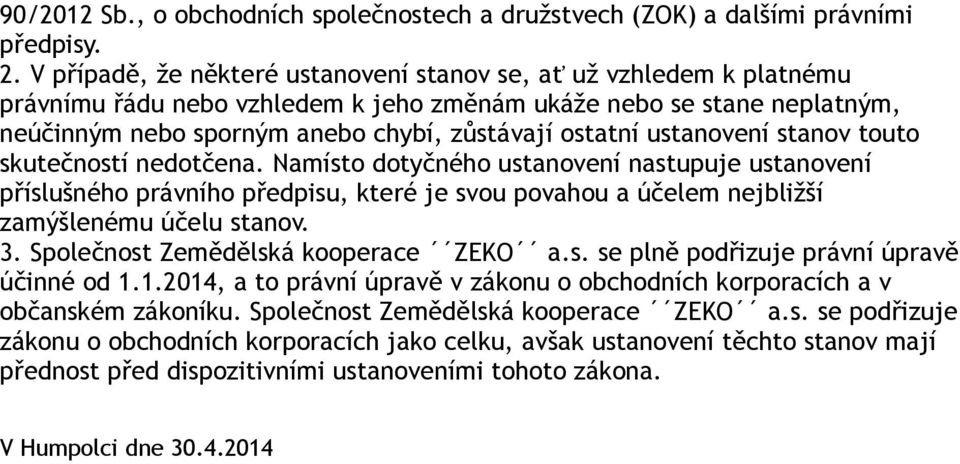 90/2012 Sb., o obchodních společnostech a družstvech (ZOK) a dalšími právními předpisy.
2. V případě, že některé ustanovení stanov se, ať už vzhledem k platnému právnímu řádu nebo vzhledem k jeho změnám ukáže nebo se stane neplatným, neúčinným nebo sporným anebo chybí, zůstávají ostatní ustanovení stanov touto skutečností nedotčena. Namísto dotyčného ustanovení nastupuje ustanovení příslušného právního předpisu, které je svou povahou a účelem nejbližší zamýšlenému účelu stanov.
3. Společnost Zemědělská kooperace ´´ZEKO´´ a.s. se plně podřizuje právní úpravě účinné od 1.1.2014, a to právní úpravě v zákonu o obchodních korporacích a v občanském zákoníku. Společnost Zemědělská kooperace ´´ZEKO´´ a.s. se podřizuje zákonu o obchodních korporacích jako celku, avšak ustanovení těchto stanov mají přednost před dispozitivními ustanoveními tohoto zákona.

V Humpolci dne 30.4.2014